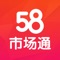 58
市场通